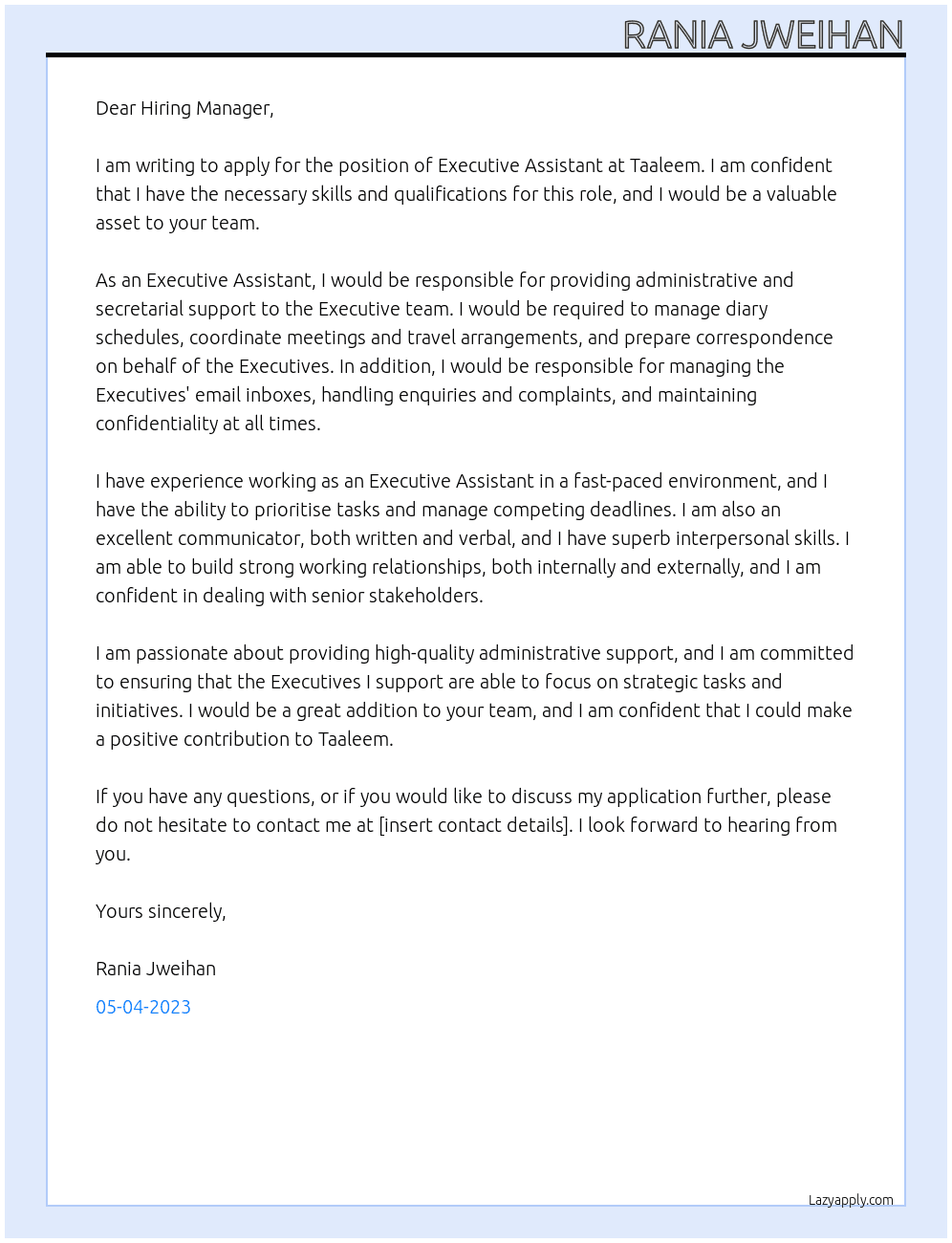 RANIA JWEIHAN

Dear Hiring Manager,

I am writing to apply for the position of Executive Assistant at Taaleem. I am confident that I have the necessary skills and qualifications for this role, and I would be a valuable asset to your team.

As an Executive Assistant, I would be responsible for providing administrative and secretarial support to the Executive team. I would be required to manage diary schedules, coordinate meetings and travel arrangements, and prepare correspondence on behalf of the Executives. In addition, I would be responsible for managing the Executives' email inboxes, handling enquiries and complaints, and maintaining confidentiality at all times.

I have experience working as an Executive Assistant in a fast-paced environment, and I have the ability to prioritise tasks and manage competing deadlines. I am also an excellent communicator, both written and verbal, and I have superb interpersonal skills. I am able to build strong working relationships, both internally and externally, and I am confident in dealing with senior stakeholders.

I am passionate about providing high-quality administrative support, and I am committed to ensuring that the Executives I support are able to focus on strategic tasks and initiatives. I would be a great addition to your team, and I am confident that I could make a positive contribution to Taaleem.

If you have any questions, or if you would like to discuss my application further, please do not hesitate to contact me at [insert contact details]. I look forward to hearing from you.

Yours sincerely,

Rania Jweihan

05-04-2023

Lazyapply.com